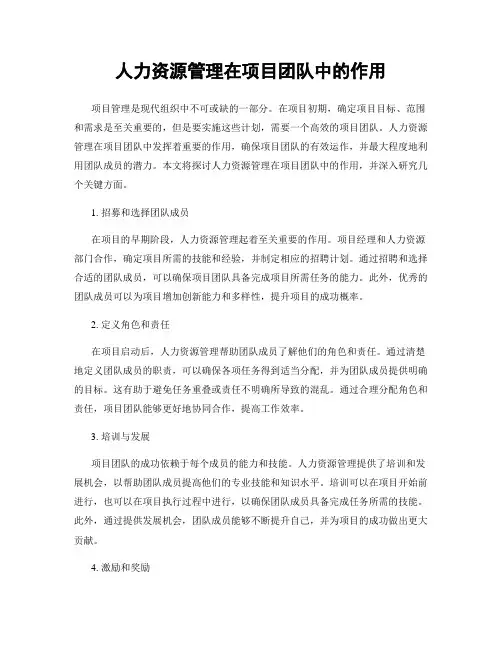 人力资源管理在项目团队中的作用

项目管理是现代组织中不可或缺的一部分。在项目初期，确定项目目标、范围和需求是至关重要的，但是要实施这些计划，需要一个高效的项目团队。人力资源管理在项目团队中发挥着重要的作用，确保项目团队的有效运作，并最大程度地利用团队成员的潜力。本文将探讨人力资源管理在项目团队中的作用，并深入研究几个关键方面。

1. 招募和选择团队成员

在项目的早期阶段，人力资源管理起着至关重要的作用。项目经理和人力资源部门合作，确定项目所需的技能和经验，并制定相应的招聘计划。通过招聘和选择合适的团队成员，可以确保项目团队具备完成项目所需任务的能力。此外，优秀的团队成员可以为项目增加创新能力和多样性，提升项目的成功概率。

2. 定义角色和责任

在项目启动后，人力资源管理帮助团队成员了解他们的角色和责任。通过清楚地定义团队成员的职责，可以确保各项任务得到适当分配，并为团队成员提供明确的目标。这有助于避免任务重叠或责任不明确所导致的混乱。通过合理分配角色和责任，项目团队能够更好地协同合作，提高工作效率。

3. 培训与发展

项目团队的成功依赖于每个成员的能力和技能。人力资源管理提供了培训和发展机会，以帮助团队成员提高他们的专业技能和知识水平。培训可以在项目开始前进行，也可以在项目执行过程中进行，以确保团队成员具备完成任务所需的技能。此外，通过提供发展机会，团队成员能够不断提升自己，并为项目的成功做出更大贡献。

4. 激励和奖励